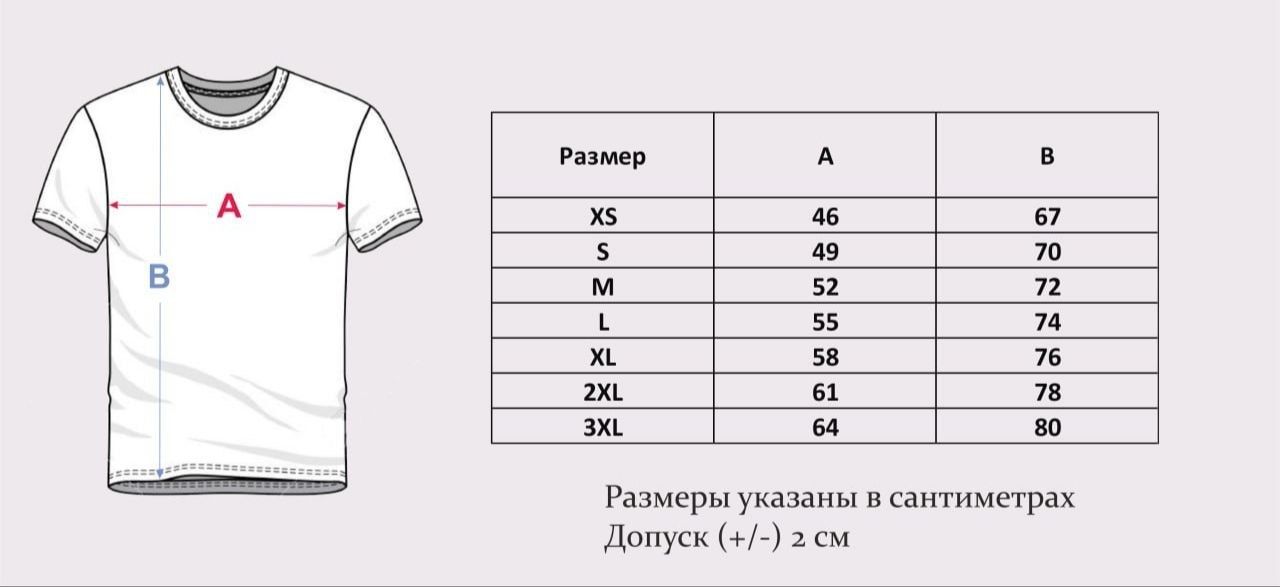 A

B

| Размер | A | B |
|---|---|---|
| XS | 46 | 67 |
| S | 49 | 70 |
| M | 52 | 72 |
| L | 55 | 74 |
| XL | 58 | 76 |
| 2XL | 61 | 78 |
| 3XL | 64 | 80 |

Размеры указаны в сантиметрах
Допуск (+/-) 2 см